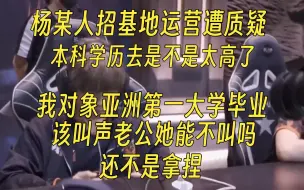 杨某人招基地运营遭质疑
本科学历去是不是太高了

我对象亚洲第一大学毕业
该叫声老公她能不叫吗
还不是拿捏